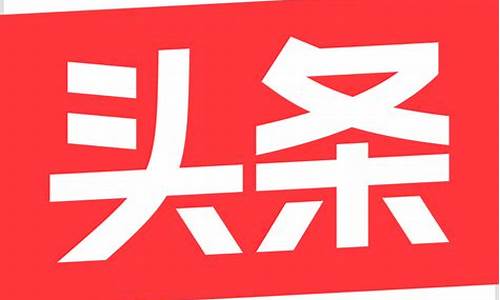 头条